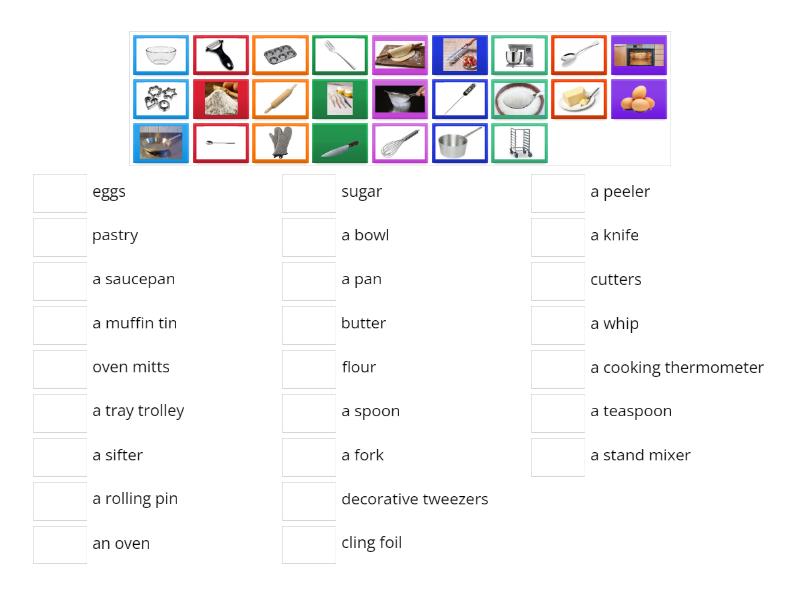 eggs
pastry
a saucepan
a muffin tin
oven mitts
a tray trolley
a sifter
a rolling pin
an oven

sugar
a bowl
a pan
butter
flour
a spoon
a fork
decorative tweezers
cling foil

a peeler
a knife
cutters
a whip
a cooking thermometer
a teaspoon
a stand mixer